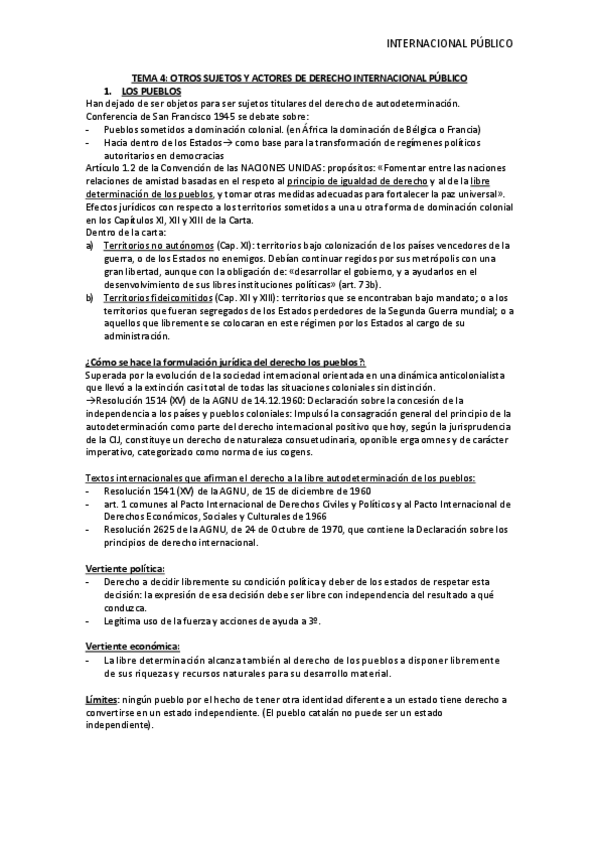 INTERNACIONAL PÚBLICO

TEMA 4: OTROS SUJETOS Y ACTORES DE DERECHO INTERNACIONAL PÚBLICO

1. LOS PUEBLOS

Han dejado de ser objetos para ser sujetos titulares del derecho de autodeterminación.
Conferencia de San Francisco 1945 se debate sobre:
- Pueblos sometidos a dominación colonial. (en África la dominación de Bélgica o Francia)
- Hacia dentro de los Estados→ como base para la transformación de regímenes políticos autoritarios en democracias

Artículo 1.2 de la Convención de las NACIONES UNIDAS: propósitos: «Fomentar entre las naciones relaciones de amistad basadas en el respeto al principio de igualdad de derecho y al de la libre determinación de los pueblos, y tomar otras medidas adecuadas para fortalecer la paz universal».
Efectos jurídicos con respecto a los territorios sometidos a una u otra forma de dominación colonial en los Capítulos XI, XII y XIII de la Carta.
Dentro de la carta:
a) Territorios no autónomos (Cap. XI): territorios bajo colonización de los países vencedores de la guerra, o de los Estados no enemigos. Debían continuar regidos por sus metrópolis con una gran libertad, aunque con la obligación de: «desarrollar el gobierno, y a ayudarlos en el desenvolvimiento de sus libres instituciones políticas» (art. 73b).
b) Territorios fideicomitidos (Cap. XII y XIII): territorios que se encontraban bajo mandato; o a los territorios que fueran segregados de los Estados perdedores de la Segunda Guerra mundial; o a aquellos que libremente se colocaran en este régimen por los Estados al cargo de su administración.

¿Cómo se hace la formulación jurídica del derecho los pueblos?:
Superada por la evolución de la sociedad internacional orientada en una dinámica anticolonialista que llevó a la extinción casi total de todas las situaciones coloniales sin distinción.
→Resolución 1514 (XV) de la AGNU de 14.12.1960: Declaración sobre la concesión de la independencia a los países y pueblos coloniales: Impulsó la consagración general del principio de la autodeterminación como parte del derecho internacional positivo que hoy, según la jurisprudencia de la CIJ, constituye un derecho de naturaleza consuetudinaria, oponible erga omnes y de carácter imperativo, categorizado como norma de ius cogens.

Textos internacionales que afirman el derecho a la libre autodeterminación de los pueblos:
- Resolución 1541 (XV) de la AGNU, de 15 de diciembre de 1960
- art. 1 comunes al Pacto Internacional de Derechos Civiles y Políticos y al Pacto Internacional de Derechos Económicos, Sociales y Culturales de 1966
- Resolución 2625 de la AGNU, de 24 de Octubre de 1970, que contiene la Declaración sobre los principios de derecho internacional.

Vertiente política:
- Derecho a decidir libremente su condición política y deber de los estados de respetar esta decisión: la expresión de esa decisión debe ser libre con independencia del resultado a qué conduzca.
- Legítima uso de la fuerza y acciones de ayuda a 3º.

Vertiente económica:
- La libre determinación alcanza también al derecho de los pueblos a disponer libremente de sus riquezas y recursos naturales para su desarrollo material.

Límites: ningún pueblo por el hecho de tener otra identidad diferente a un estado tiene derecho a convertirse en un estado independiente. (El pueblo catalán no puede ser un estado independiente).